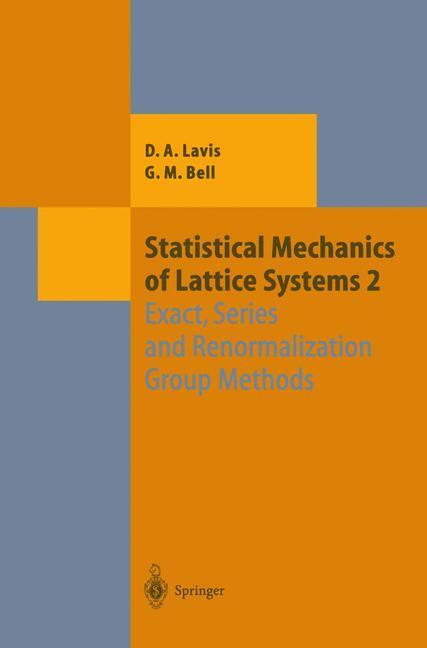 D. A. Lavis
G. M. Bell

Statistical Mechanics of Lattice Systems 2
Exact, Series and Renormalization Group Methods

Springer